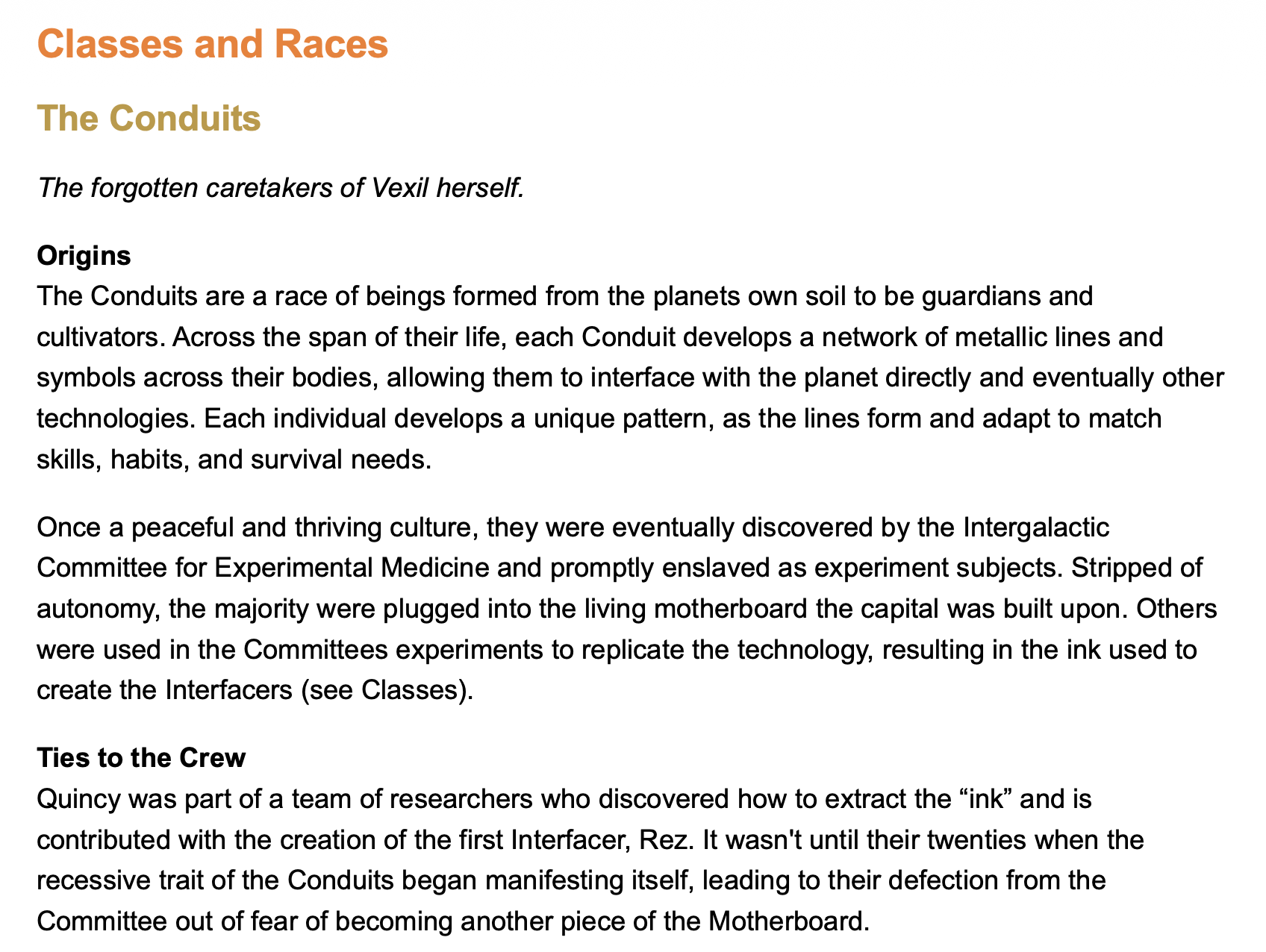 Classes and Races

The Conduits

The forgotten caretakers of Vexil herself.

Origins
The Conduits are a race of beings formed from the planets own soil to be guardians and cultivators. Across the span of their life, each Conduit develops a network of metallic lines and symbols across their bodies, allowing them to interface with the planet directly and eventually other technologies. Each individual develops a unique pattern, as the lines form and adapt to match skills, habits, and survival needs.

Once a peaceful and thriving culture, they were eventually discovered by the Intergalactic Committee for Experimental Medicine and promptly enslaved as experiment subjects. Stripped of autonomy, the majority were plugged into the living motherboard the capital was built upon. Others were used in the Committees experiments to replicate the technology, resulting in the ink used to create the Interfacers (see Classes).

Ties to the Crew
Quincy was part of a team of researchers who discovered how to extract the “ink” and is contributed with the creation of the first Interfacer, Rez. It wasn't until their twenties when the recessive trait of the Conduits began manifesting itself, leading to their defection from the Committee out of fear of becoming another piece of the Motherboard.